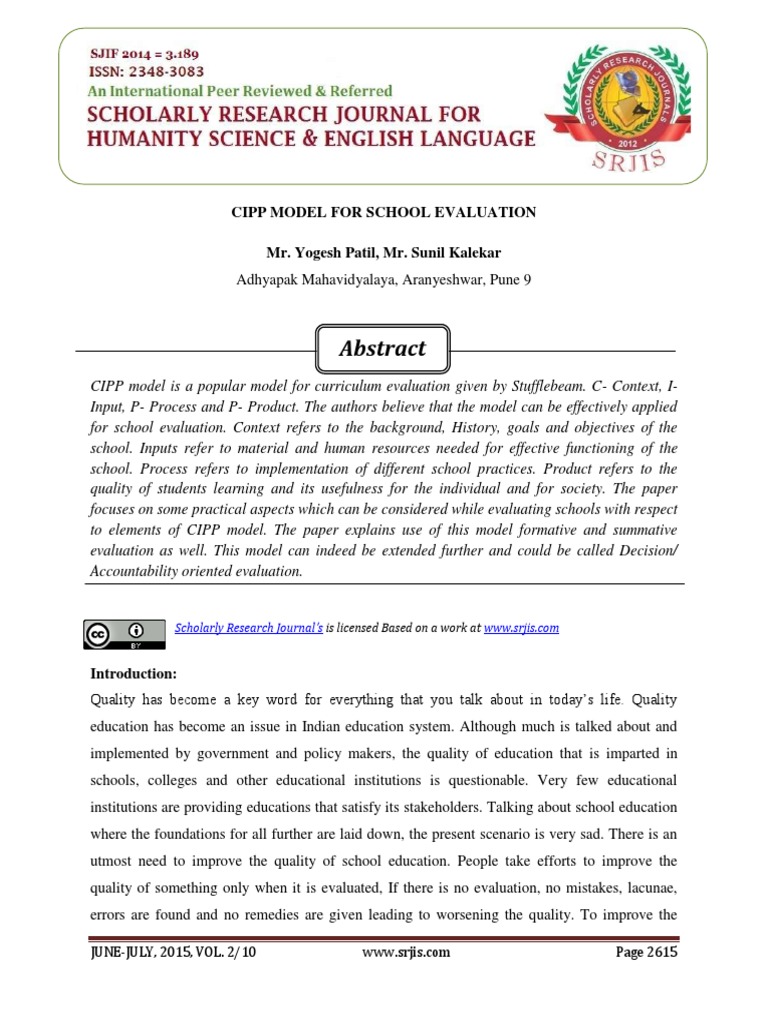 SJIF 2014 = 3.189
ISSN: 2348-3083
An International Peer Reviewed & Referred
SCHOLARLY RESEARCH JOURNAL FOR HUMANITY SCIENCE & ENGLISH LANGUAGE

SCHOLARLY RESEARCH JOURNALS
2012
SRJIS

CIPP MODEL FOR SCHOOL EVALUATION

Mr. Yogesh Patil, Mr. Sunil Kalekar

Adhyapak Mahavidyalaya, Aranyeshwar, Pune 9

Abstract

CIPP model is a popular model for curriculum evaluation given by Stufflebeam. C- Context, I- Input, P- Process and P- Product. The authors believe that the model can be effectively applied for school evaluation. Context refers to the background, History, goals and objectives of the school. Inputs refer to material and human resources needed for effective functioning of the school. Process refers to implementation of different school practices. Product refers to the quality of students learning and its usefulness for the individual and for society. The paper focuses on some practical aspects which can be considered while evaluating schools with respect to elements of CIPP model. The paper explains use of this model formative and summative evaluation as well. This model can indeed be extended further and could be called Decision/ Accountability oriented evaluation.

cc BY

Scholarly Research Journal's is licensed Based on a work at www.srjis.com

Introduction:

Quality has become a key word for everything that you talk about in today's life. Quality education has become an issue in Indian education system. Although much is talked about and implemented by government and policy makers, the quality of education that is imparted in schools, colleges and other educational institutions is questionable. Very few educational institutions are providing educations that satisfy its stakeholders. Talking about school education where the foundations for all further are laid down, the present scenario is very sad. There is an utmost need to improve the quality of school education. People take efforts to improve the quality of something only when it is evaluated, If there is no evaluation, no mistakes, lacunae, errors are found and no remedies are given leading to worsening the quality. To improve the

JUNE-JULY, 2015, VOL. 2/10 www.srjis.com Page 2615